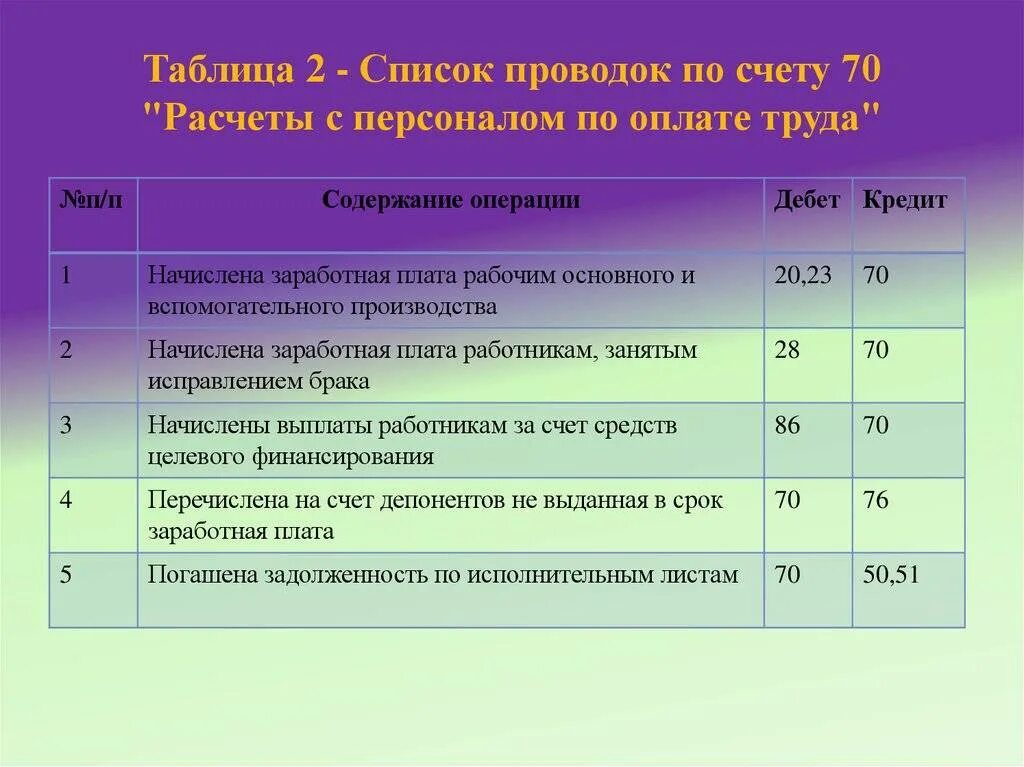 Таблица 2 - Список проводок по счету 70 "Расчеты с персоналом по оплате труда"

| №п/п | Содержание операции | Дебет | Кредит |
|---|---|---|---|
| 1 | Начислена заработная плата рабочим основного и вспомогательного производства | 20,23 | 70 |
| 2 | Начислена заработная плата работникам, занятым исправлением брака | 28 | 70 |
| 3 | Начислены выплаты работникам за счет средств целевого финансирования | 86 | 70 |
| 4 | Перечислена на счет депонентов не выданная в срок заработная плата | 70 | 76 |
| 5 | Погашена задолженность по исполнительным листам | 70 | 50,51 |